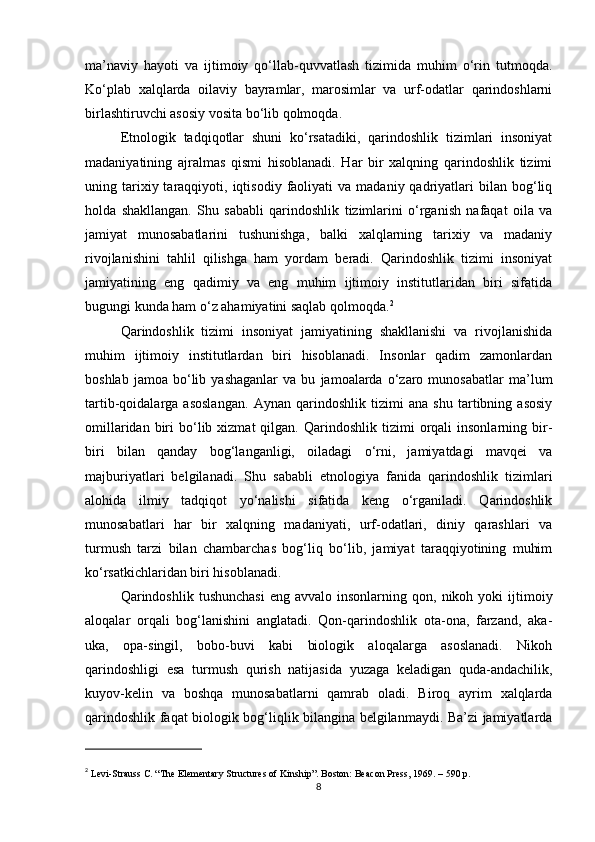 ma’naviy hayoti va ijtimoiy qo‘llab-quvvatlash tizimida muhim o‘rin tutmoqda. Ko‘plab xalqlarda oilaviy bayramlar, marosimlar va urf-odatlar qarindoshlarni birlashtiruvchi asosiy vosita bo‘lib qolmoqda.

Etnologik tadqiqotlar shuni ko‘rsatadiki, qarindoshlik tizimlari insoniyat madaniyatining ajralmas qismi hisoblanadi. Har bir xalqning qarindoshlik tizimi uning tarixiy taraqqiyoti, iqtisodiy faoliyati va madaniy qadriyatlari bilan bog‘liq holda shakllangan. Shu sababli qarindoshlik tizimlarini o‘rganish nafaqat oila va jamiyat munosabatlarini tushunishga, balki xalqlarning tarixiy va madaniy rivojlanishini tahlil qilishga ham yordam beradi. Qarindoshlik tizimi insoniyat jamiyatining eng qadimiy va eng muhim ijtimoiy institutlaridan biri sifatida bugungi kunda ham o‘z ahamiyatini saqlab qolmoqda.$^2$

Qarindoshlik tizimi insoniyat jamiyatining shakllanishi va rivojlanishida muhim ijtimoiy institutlardan biri hisoblanadi. Insonlar qadim zamonlardan boshlab jamoa bo‘lib yashaganlar va bu jamoalarda o‘zaro munosabatlar ma’lum tartib-qoidalarga asoslangan. Aynan qarindoshlik tizimi ana shu tartibning asosiy omillaridan biri bo‘lib xizmat qilgan. Qarindoshlik tizimi orqali insonlarning bir-biri bilan qanday bog‘langanligi, oiladagi o‘rni, jamiyatdagi mavqei va majburiyatlari belgilanadi. Shu sababli etnologiya fanida qarindoshlik tizimlari alohida ilmiy tadqiqot yo‘nalishi sifatida keng o‘rganiladi. Qarindoshlik munosabatlari har bir xalqning madaniyati, urf-odatlari, diniy qarashlari va turmush tarzi bilan chambarchas bog‘liq bo‘lib, jamiyat taraqqiyotining muhim ko‘rsatkichlaridan biri hisoblanadi.

Qarindoshlik tushunchasi eng avvalo insonlarning qon, nikoh yoki ijtimoiy aloqalar orqali bog‘lanishini anglatadi. Qon-qarindoshlik ota-ona, farzand, aka-uka, opa-singil, bobo-buvi kabi biologik aloqalarga asoslanadi. Nikoh qarindoshligi esa turmush qurish natijasida yuzaga keladigan quda-andachilik, kuyov-kelin va boshqa munosabatlarni qamrab oladi. Biroq ayrim xalqlarda qarindoshlik faqat biologik bog‘liqlik bilangina belgilanmaydi. Ba’zi jamiyatlarda

$^2$ Levi-Strauss C. “The Elementary Structures of Kinship”. Boston: Beacon Press, 1969. – 590 p.

8